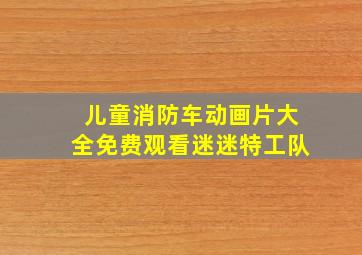 儿童消防车动画片大全免费观看迷迷特工队